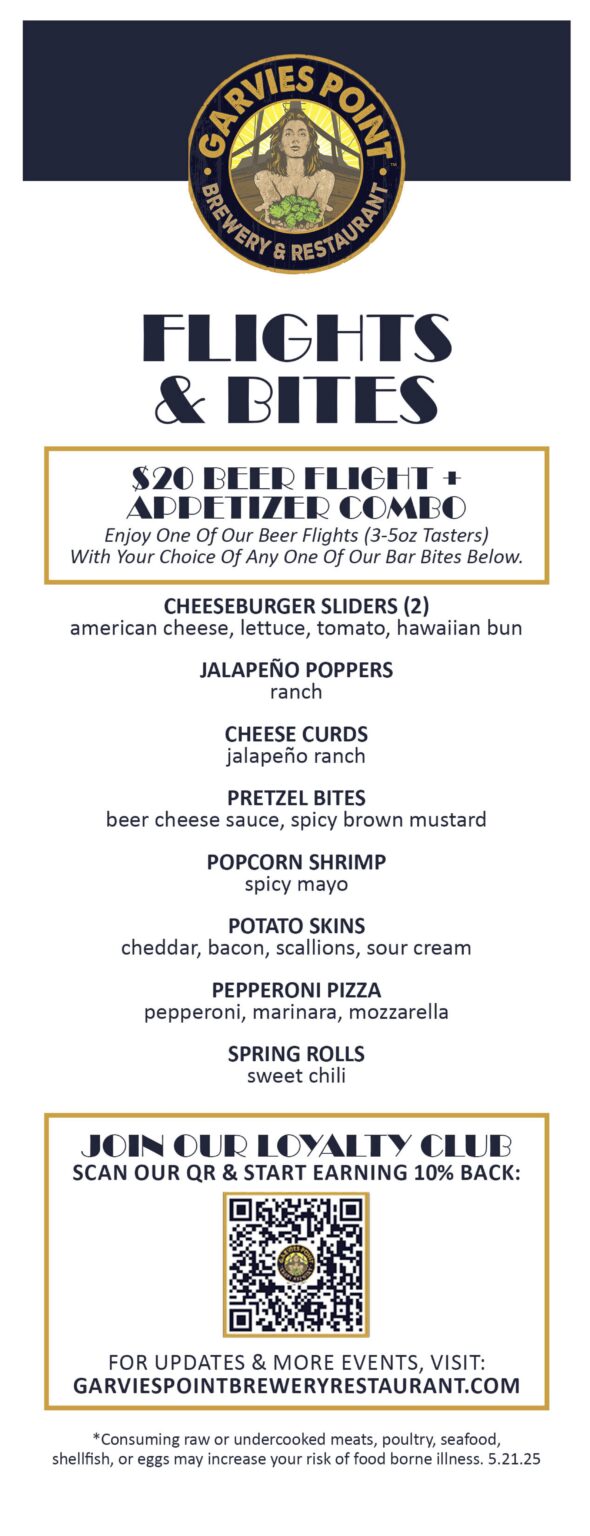 GARVIES POINT
BREWERY & RESTAURANT

FLIGHTS & BITES

$20 BEER FLIGHT + APPETIZER COMBO
Enjoy One Of Our Beer Flights (3-5oz Tasters) With Your Choice Of Any One Of Our Bar Bites Below.

CHEESEBURGER SLIDERS (2)
american cheese, lettuce, tomato, hawaiian bun

JALAPEÑO POPPERS
ranch

CHEESE CURDS
jalapeño ranch

PRETZEL BITES
beer cheese sauce, spicy brown mustard

POPCORN SHRIMP
spicy mayo

POTATO SKINS
cheddar, bacon, scallions, sour cream

PEPPERONI PIZZA
pepperoni, marinara, mozzarella

SPRING ROLLS
sweet chili

JOIN OUR LOYALTY CLUB
SCAN OUR QR & START EARNING 10% BACK:

FOR UPDATES & MORE EVENTS, VISIT:
GARVIESPOINTBREWERYRESTAURANT.COM

*Consuming raw or undercooked meats, poultry, seafood, shellfish, or eggs may increase your risk of food borne illness. 5.21.25